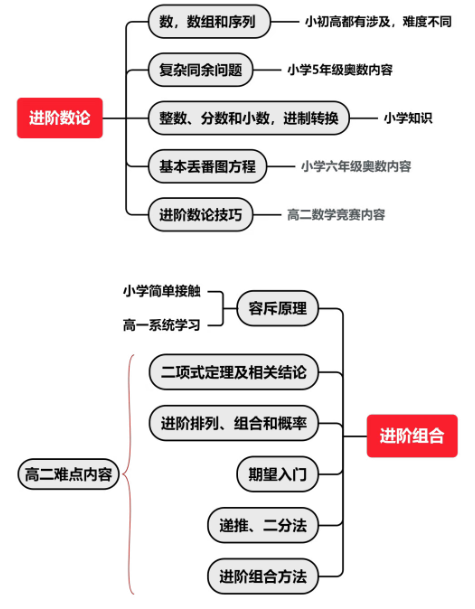 进阶数论

数，数组和序列
小初高都有涉及，难度不同

复杂同余问题
小学5年级奥数内容

整数、分数和小数，进制转换
小学知识

基本丢番图方程
小学六年级奥数内容

进阶数论技巧
高二数学竞赛内容

小学简单接触
高一系统学习
容斥原理

高二难点内容
二项式定理及相关结论
进阶排列、组合和概率
期望入门
递推、二分法
进阶组合方法

进阶组合